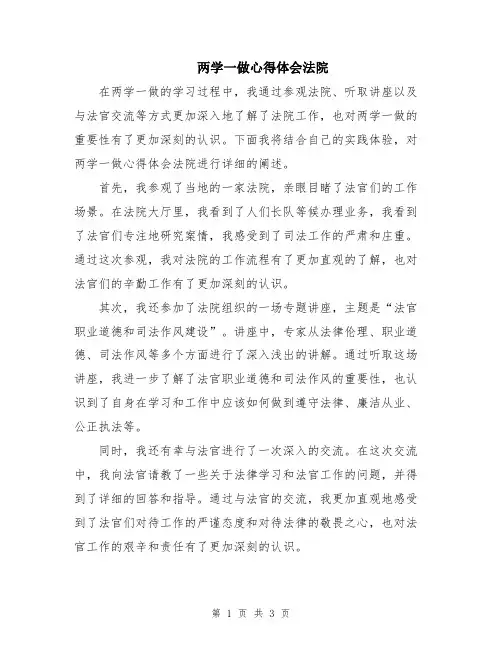 两学一做心得体会法院

在两学一做的学习过程中，我通过参观法院、听取讲座以及与法官交流等方式更加深入地了解了法院工作，也对两学一做的重要性有了更加深刻的认识。下面我将结合自己的实践体验，对两学一做心得体会法院进行详细的阐述。

首先，我参观了当地的一家法院，亲眼目睹了法官们的工作场景。在法院大厅里，我看到了人们长队等候办理业务，我看到了法官们专注地研究案情，我感受到了司法工作的严肃和庄重。通过这次参观，我对法院的工作流程有了更加直观的了解，也对法官们的辛勤工作有了更加深刻的认识。

其次，我还参加了法院组织的一场专题讲座，主题是“法官职业道德和司法作风建设”。讲座中，专家从法律伦理、职业道德、司法作风等多个方面进行了深入浅出的讲解。通过听取这场讲座，我进一步了解了法官职业道德和司法作风的重要性，也认识到了自身在学习和工作中应该如何做到遵守法律、廉洁从业、公正执法等。

同时，我还有幸与法官进行了一次深入的交流。在这次交流中，我向法官请教了一些关于法律学习和法官工作的问题，并得到了详细的回答和指导。通过与法官的交流，我更加直观地感受到了法官们对待工作的严谨态度和对待法律的敬畏之心，也对法官工作的艰辛和责任有了更加深刻的认识。

第 1 页 共 3 页